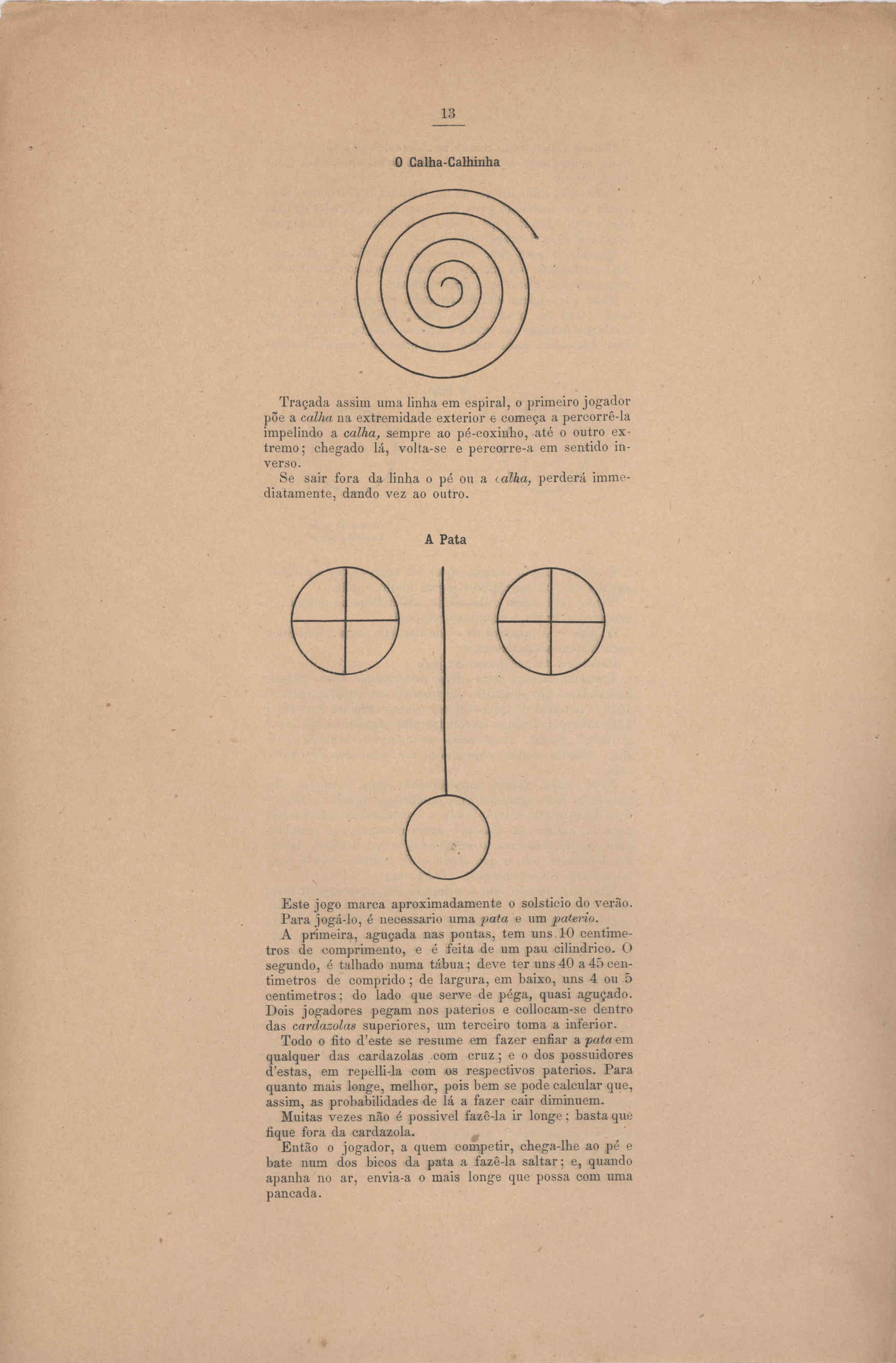 13

O Calha-Calhinha

Traçada assim uma linha em espiral, o primeiro jogador põe a calha na extremidade exterior e começa a percorrê-la impelindo a calha, sempre ao pé-coxinho, até o outro extremo; chegado lá, volta-se e percorre-a em sentido inverso.

Se sair fora da linha o pé ou a calha, perderá immediatamente, dando vez ao outro.

A Pata

Este jogo marca aproximadamente o solsticio do verão.

Para jogá-lo, é necessario uma pata e um paterio.

A primeira, aguçada nas pontas, tem uns 10 centimetros de comprimento, e é feita de um pau cilindrico. O segundo, é talhado numa tábua; deve ter uns 40 a 45 centimetros de comprido; de largura, em baixo, uns 4 ou 5 centimetros; do lado que serve de péga, quasi aguçado. Dois jogadores pegam nos paterios e collocam-se dentro das cardazolas superiores, um terceiro toma a inferior.

Todo o fito d'este se resume em fazer enfiar a pata em qualquer das cardazolas com cruz; e o dos possuidores d'estas, em repelli-la com os respectivos paterios. Para quanto mais longe, melhor, pois bem se pode calcular que, assim, as probabilidades de lá a fazer cair diminuem.

Muitas vezes não é possivel fazê-la ir longe; basta que fique fora da cardazola.

Então o jogador, a quem competir, chega-lhe ao pé e bate num dos bicos da pata a fazê-la saltar; e, quando apanha no ar, envia-a o mais longe que possa com uma pancada.